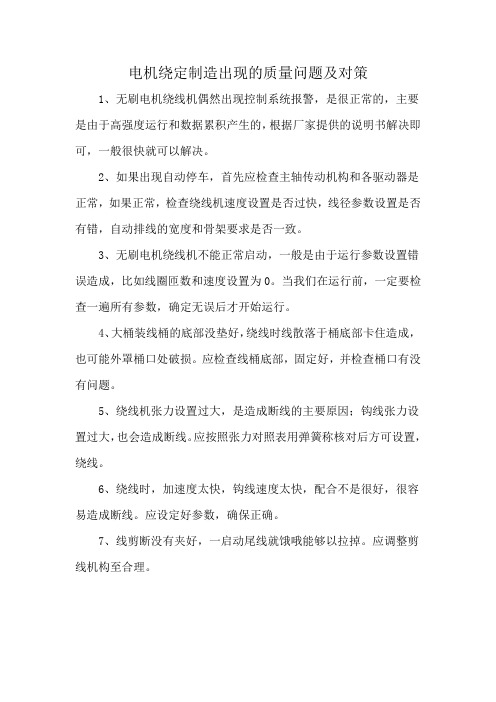 电机绕定制造出现的质量问题及对策

1、无刷电机绕线机偶然出现控制系统报警，是很正常的，主要是由于高强度运行和数据累积产生的，根据厂家提供的说明书解决即可，一般很快就可以解决。

2、如果出现自动停车，首先应检查主轴传动机构和各驱动器是正常，如果正常，检查绕线机速度设置是否过快，线径参数设置是否有错，自动排线的宽度和骨架要求是否一致。

3、无刷电机绕线机不能正常启动，一般是由于运行参数设置错误造成，比如线圈匝数和速度设置为0。当我们在运行前，一定要检查一遍所有参数，确定无误后才开始运行。

4、大桶装线桶的底部没垫好，绕线时线散落于桶底部卡住造成，也可能外罩桶口处破损。应检查线桶底部，固定好，并检查桶口有没有问题。

5、绕线机张力设置过大，是造成断线的主要原因；钩线张力设置过大，也会造成断线。应按照张力对照表用弹簧称核对后方可设置，绕线。

6、绕线时，加速度太快，钩线速度太快，配合不是很好，很容易造成断线。应设定好参数，确保正确。

7、线剪断没有夹好，一启动尾线就饿哦能够以拉掉。应调整剪线机构至合理。